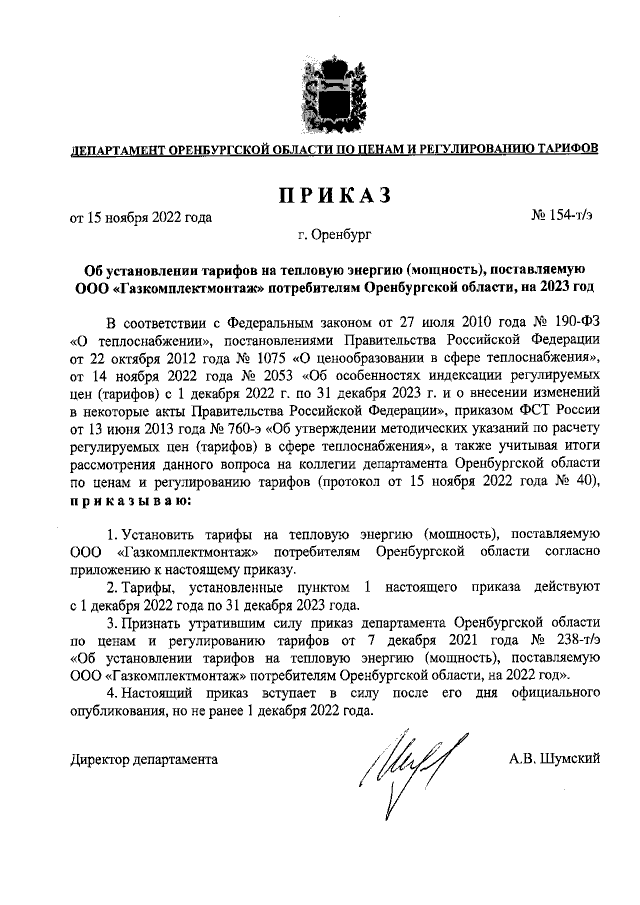 ДЕПАРТАМЕНТ ОРЕНБУРГСКОЙ ОБЛАСТИ ПО ЦЕНАМ И РЕГУЛИРОВАНИЮ ТАРИФОВ

ПРИКАЗ

от 15 ноября 2022 года

№ 154-т/э

г. Оренбург

Об установлении тарифов на тепловую энергию (мощность), поставляемую ООО «Газкомплектмонтаж» потребителям Оренбургской области, на 2023 год

В соответствии с Федеральным законом от 27 июля 2010 года № 190-ФЗ «О теплоснабжении», постановлениями Правительства Российской Федерации от 22 октября 2012 года № 1075 «О ценообразовании в сфере теплоснабжения», от 14 ноября 2022 года № 2053 «Об особенностях индексации регулируемых цен (тарифов) с 1 декабря 2022 г. по 31 декабря 2023 г. и о внесении изменений в некоторые акты Правительства Российской Федерации», приказом ФСТ России от 13 июня 2013 года № 760-э «Об утверждении методических указаний по расчету регулируемых цен (тарифов) в сфере теплоснабжения», а также учитывая итоги рассмотрения данного вопроса на коллегии департамента Оренбургской области по ценам и регулированию тарифов (протокол от 15 ноября 2022 года № 40), приказываю:

1. Установить тарифы на тепловую энергию (мощность), поставляемую ООО «Газкомплектмонтаж» потребителям Оренбургской области согласно приложению к настоящему приказу.

2. Тарифы, установленные пунктом 1 настоящего приказа действуют с 1 декабря 2022 года по 31 декабря 2023 года.

3. Признать утратившим силу приказ департамента Оренбургской области по ценам и регулированию тарифов от 7 декабря 2021 года № 238-т/э «Об установлении тарифов на тепловую энергию (мощность), поставляемую ООО «Газкомплектмонтаж» потребителям Оренбургской области, на 2022 год».

4. Настоящий приказ вступает в силу после его дня официального опубликования, но не ранее 1 декабря 2022 года.

Директор департамента

А.В. Шумский